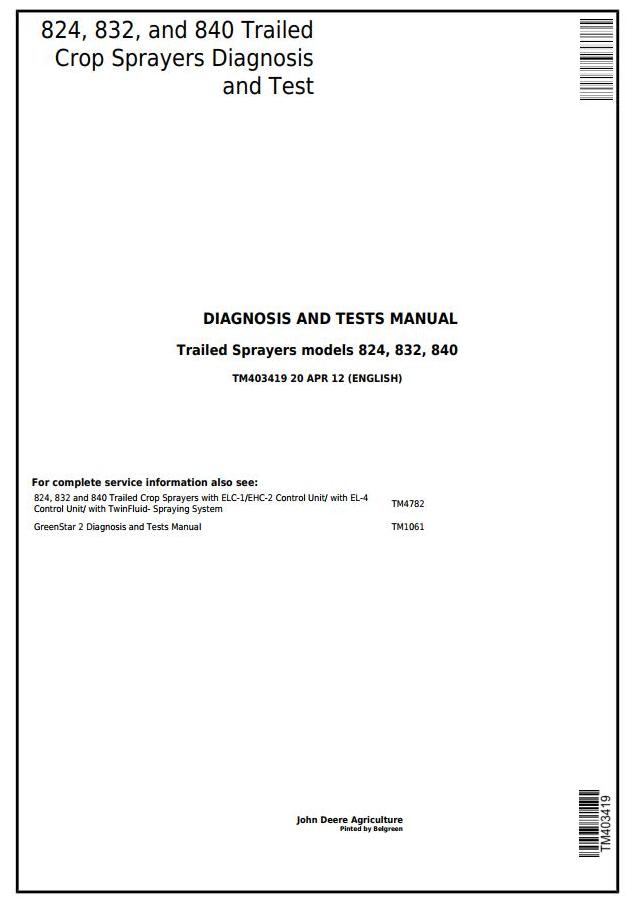 824, 832, and 840 Trailed Crop Sprayers Diagnosis and Test

DIAGNOSIS AND TESTS MANUAL

Trailed Sprayers models 824, 832, 840

TM403419 20 APR 12 (ENGLISH)

For complete service information also see:

| | |
|---|---|
| 824, 832 and 840 Trailed Crop Sprayers with ELC-1/EHC-2 Control Unit/ with EL-4 Control Unit/ with TwinFluid- Spraying System | TM4782 |
| GreenStar 2 Diagnosis and Tests Manual | TM1061 |

John Deere Agriculture
Pinted by Belgreen

TM403419